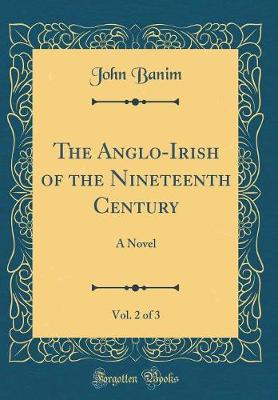 John Banim

The Anglo-Irish of the Nineteenth Century

A Novel

Vol. 2 of 3

Forgotten Books